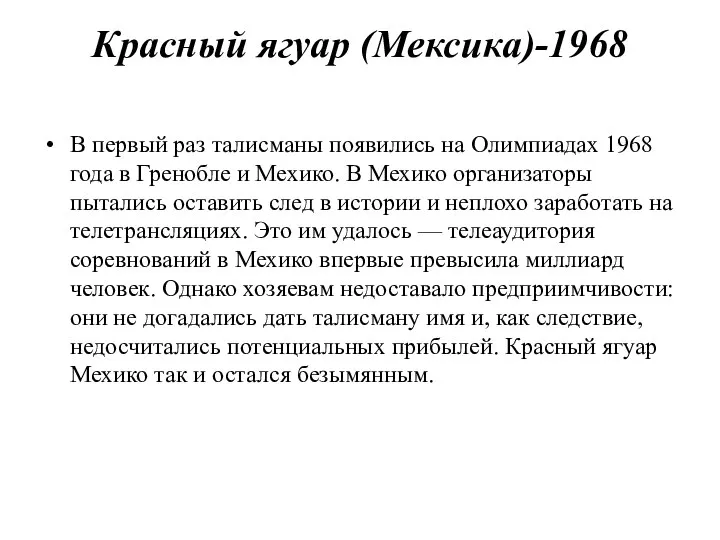 Красный ягуар (Мексика)-1968

• В первый раз талисманы появились на Олимпиадах 1968 года в Гренобле и Мехико. В Мехико организаторы пытались оставить след в истории и неплохо заработать на телетрансляциях. Это им удалось — телеаудитория соревнований в Мехико впервые превысила миллиард человек. Однако хозяевам недоставало предприимчивости: они не догадались дать талисману имя и, как следствие, недосчитались потенциальных прибылей. Красный ягуар Мехико так и остался безымянным.